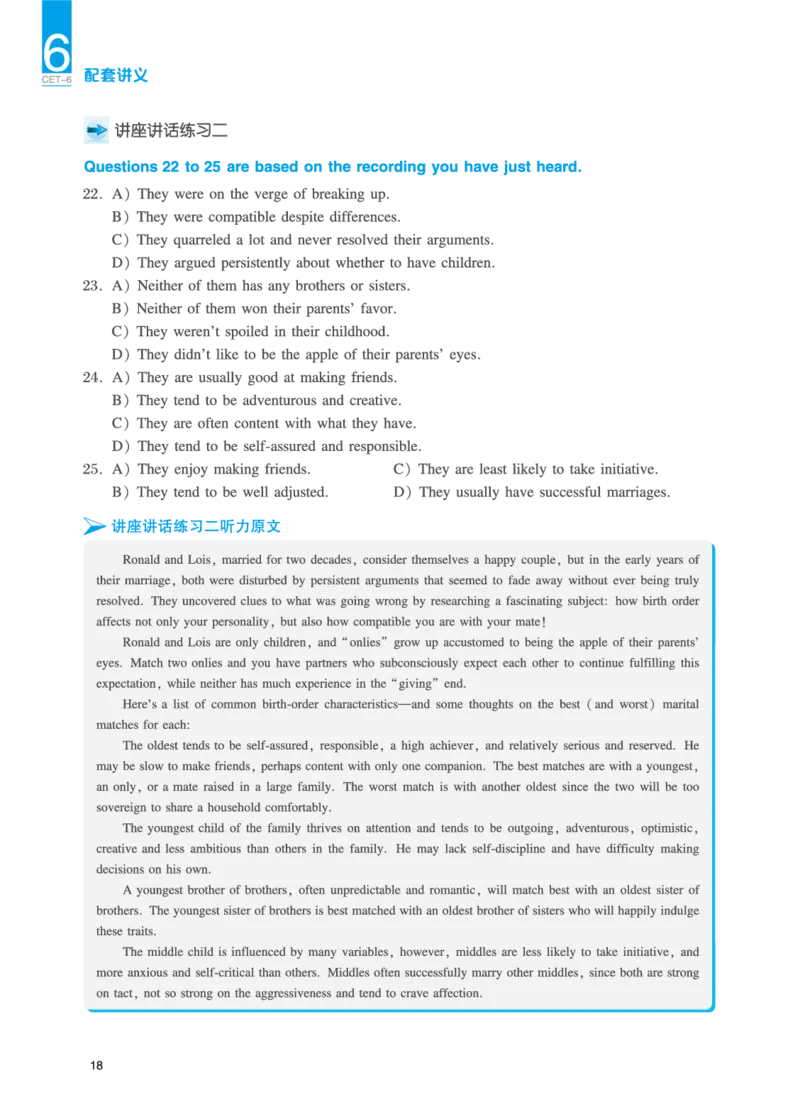 6
CET-6
配套讲义

讲座讲话练习二

Questions 22 to 25 are based on the recording you have just heard.

22. A) They were on the verge of breaking up.
B) They were compatible despite differences.
C) They quarreled a lot and never resolved their arguments.
D) They argued persistently about whether to have children.
23. A) Neither of them has any brothers or sisters.
B) Neither of them won their parents' favor.
C) They weren't spoiled in their childhood.
D) They didn't like to be the apple of their parents' eyes.
24. A) They are usually good at making friends.
B) They tend to be adventurous and creative.
C) They are often content with what they have.
D) They tend to be self-assured and responsible.
25. A) They enjoy making friends.
B) They tend to be well adjusted.
C) They are least likely to take initiative.
D) They usually have successful marriages.

讲座讲话练习二听力原文

Ronald and Lois, married for two decades, consider themselves a happy couple, but in the early years of their marriage, both were disturbed by persistent arguments that seemed to fade away without ever being truly resolved. They uncovered clues to what was going wrong by researching a fascinating subject: how birth order affects not only your personality, but also how compatible you are with your mate!

Ronald and Lois are only children, and "onlies" grow up accustomed to being the apple of their parents' eyes. Match two onlies and you have partners who subconsciously expect each other to continue fulfilling this expectation, while neither has much experience in the "giving" end.

Here's a list of common birth-order characteristics—and some thoughts on the best (and worst) marital matches for each:

The oldest tends to be self-assured, responsible, a high achiever, and relatively serious and reserved. He may be slow to make friends, perhaps content with only one companion. The best matches are with a youngest, an only, or a mate raised in a large family. The worst match is with another oldest since the two will be too sovereign to share a household comfortably.

The youngest child of the family thrives on attention and tends to be outgoing, adventurous, optimistic, creative and less ambitious than others in the family. He may lack self-discipline and have difficulty making decisions on his own.

A youngest brother of brothers, often unpredictable and romantic, will match best with an oldest sister of brothers. The youngest sister of brothers is best matched with an oldest brother of sisters who will happily indulge these traits.

The middle child is influenced by many variables, however, middles are less likely to take initiative, and more anxious and self-critical than others. Middles often successfully marry other middles, since both are strong on tact, not so strong on the aggressiveness and tend to crave affection.

18